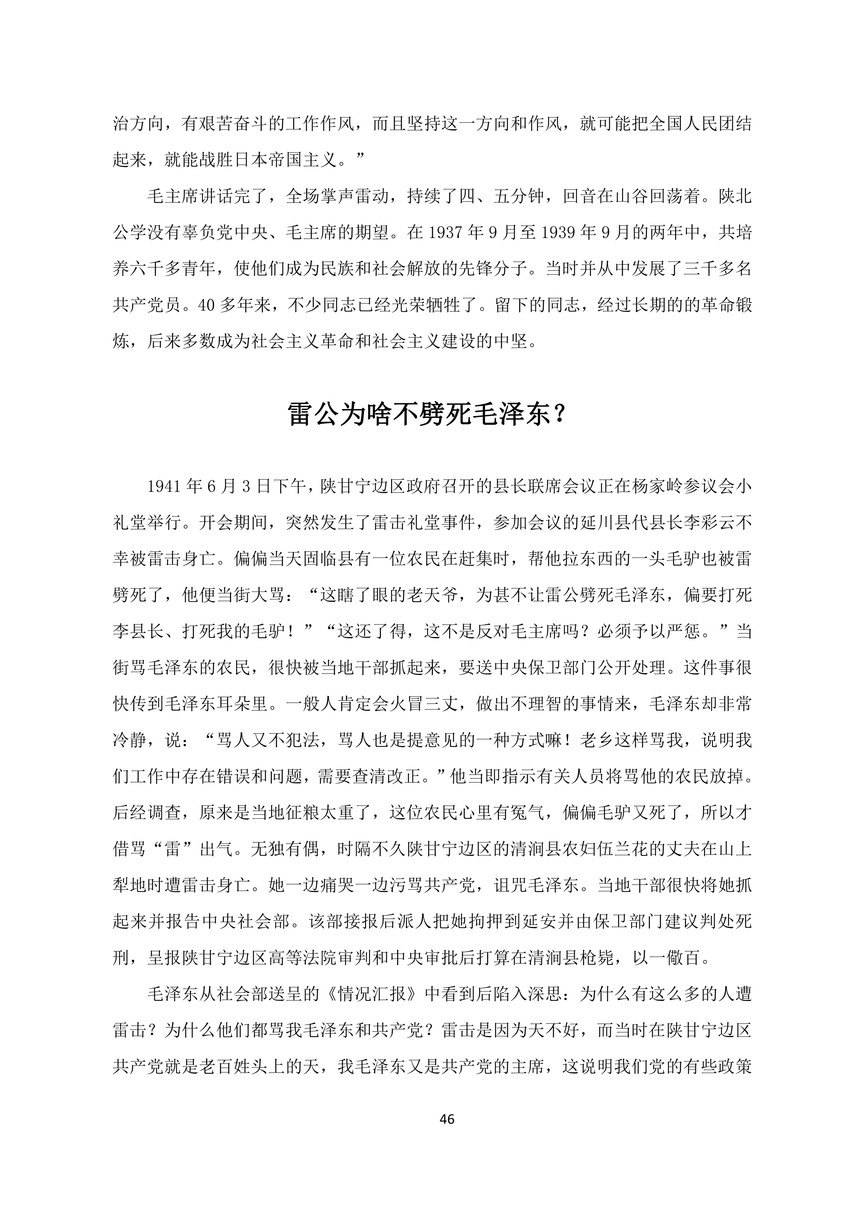 治方向，有艰苦奋斗的工作作风，而且坚持这一方向和作风，就可能把全国人民团结起来，就能战胜日本帝国主义。”

毛主席讲话完了，全场掌声雷动，持续了四、五分钟，回音在山谷回荡着。陕北公学没有辜负党中央、毛主席的期望。在 1937 年 9 月至 1939 年 9 月的两年中，共培养六千多青年，使他们成为民族和社会解放的先锋分子。当时并从中发展了三千多名共产党员。40 多年来，不少同志已经光荣牺牲了。留下的同志，经过长期的的革命锻炼，后来多数成为社会主义革命和社会主义建设的中坚。

雷公为啥不劈死毛泽东？

1941 年 6 月 3 日下午，陕甘宁边区政府召开的县长联席会议正在杨家岭参议会小礼堂举行。开会期间，突然发生了雷击礼堂事件，参加会议的延川县代县长李彩云不幸被雷击身亡。偏偏当天固临县有一位农民在赶集时，帮他拉东西的一头毛驴也被雷劈死了，他便当街大骂：“这瞎了眼的老天爷，为甚不让雷公劈死毛泽东，偏要打死李县长、打死我的毛驴！”“这还了得，这不是反对毛主席吗？必须予以严惩。”当街骂毛泽东的农民，很快被当地干部抓起来，要送中央保卫部门公开处理。这件事很快传到毛泽东耳朵里。一般人肯定会火冒三丈，做出不理智的事情来，毛泽东却非常冷静，说：“骂人又不犯法，骂人也是提意见的一种方式嘛！老乡这样骂我，说明我们工作中存在错误和问题，需要查清改正。”他当即指示有关人员将骂他的农民放掉。后经调查，原来是当地征粮太重了，这位农民心里有冤气，偏偏毛驴又死了，所以才借骂“雷”出气。无独有偶，时隔不久陕甘宁边区的清涧县农妇伍兰花的丈夫在山上犁地时遭雷击身亡。她一边痛哭一边污骂共产党，诅咒毛泽东。当地干部很快将她抓起来并报告中央社会部。该部接报后派人把她拘押到延安并由保卫部门建议判处死刑，呈报陕甘宁边区高等法院审判和中央审批后打算在清涧县枪毙，以一儆百。

毛泽东从社会部送呈的《情况汇报》中看到后陷入深思：为什么有这么多的人遭雷击？为什么他们都骂我毛泽东和共产党？雷击是因为天不好，而当时在陕甘宁边区共产党就是老百姓头上的天，我毛泽东又是共产党的主席，这说明我们党的有些政策

46